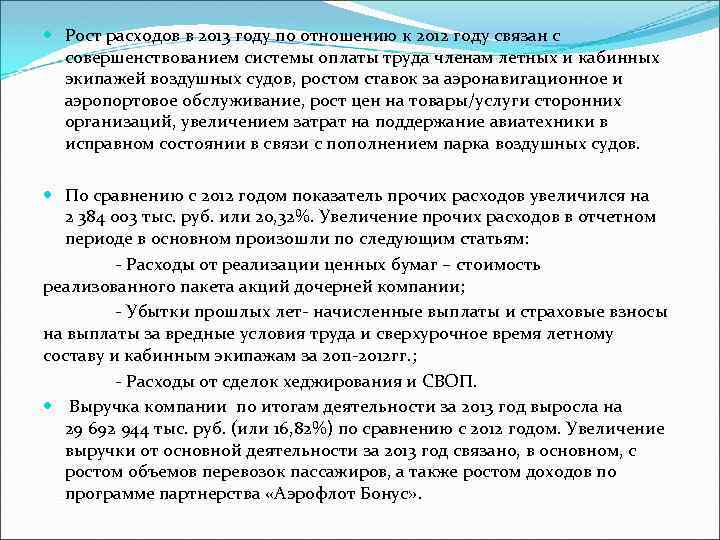 Рост расходов в 2013 году по отношению к 2012 году связан с совершенствованием системы оплаты труда членам летных и кабинных экипажей воздушных судов, ростом ставок за аэронавигационное и аэропортовое обслуживание, рост цен на товары/услуги сторонних организаций, увеличением затрат на поддержание авиатехники в исправном состоянии в связи с пополнением парка воздушных судов.

По сравнению с 2012 годом показатель прочих расходов увеличился на 2 384 003 тыс. руб. или 20,32%. Увеличение прочих расходов в отчетном периоде в основном произошли по следующим статьям:

- Расходы от реализации ценных бумаг – стоимость реализованного пакета акций дочерней компании;

- Убытки прошлых лет- начисленные выплаты и страховые взносы на выплаты за вредные условия труда и сверхурочное время летному составу и кабинным экипажам за 2011-2012гг.;

- Расходы от сделок хеджирования и СВОП.

Выручка компании по итогам деятельности за 2013 год выросла на 29 692 944 тыс. руб. (или 16,82%) по сравнению с 2012 годом. Увеличение выручки от основной деятельности за 2013 год связано, в основном, с ростом объемов перевозок пассажиров, а также ростом доходов по программе партнерства «Аэрофлот Бонус».